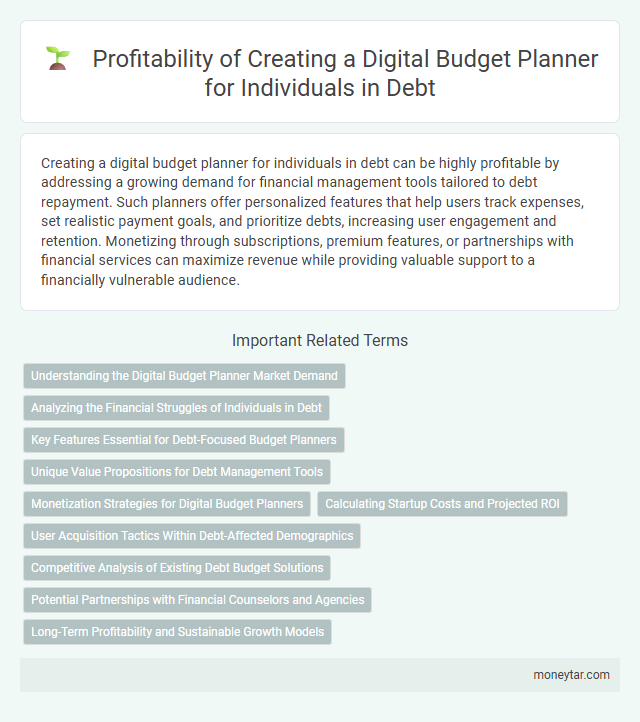 Profitability of Creating a Digital Budget Planner for Individuals in Debt

Creating a digital budget planner for individuals in debt can be highly profitable by addressing a growing demand for financial management tools tailored to debt repayment. Such planners offer personalized features that help users track expenses, set realistic payment goals, and prioritize debts, increasing user engagement and retention. Monetizing through subscriptions, premium features, or partnerships with financial services can maximize revenue while providing valuable support to a financially vulnerable audience.

Important Related Terms

Understanding the Digital Budget Planner Market Demand

Analyzing the Financial Struggles of Individuals in Debt

Key Features Essential for Debt-Focused Budget Planners

Unique Value Propositions for Debt Management Tools

Monetization Strategies for Digital Budget Planners

Calculating Startup Costs and Projected ROI

User Acquisition Tactics Within Debt-Affected Demographics

Competitive Analysis of Existing Debt Budget Solutions

Potential Partnerships with Financial Counselors and Agencies

Long-Term Profitability and Sustainable Growth Models

moneytar.com